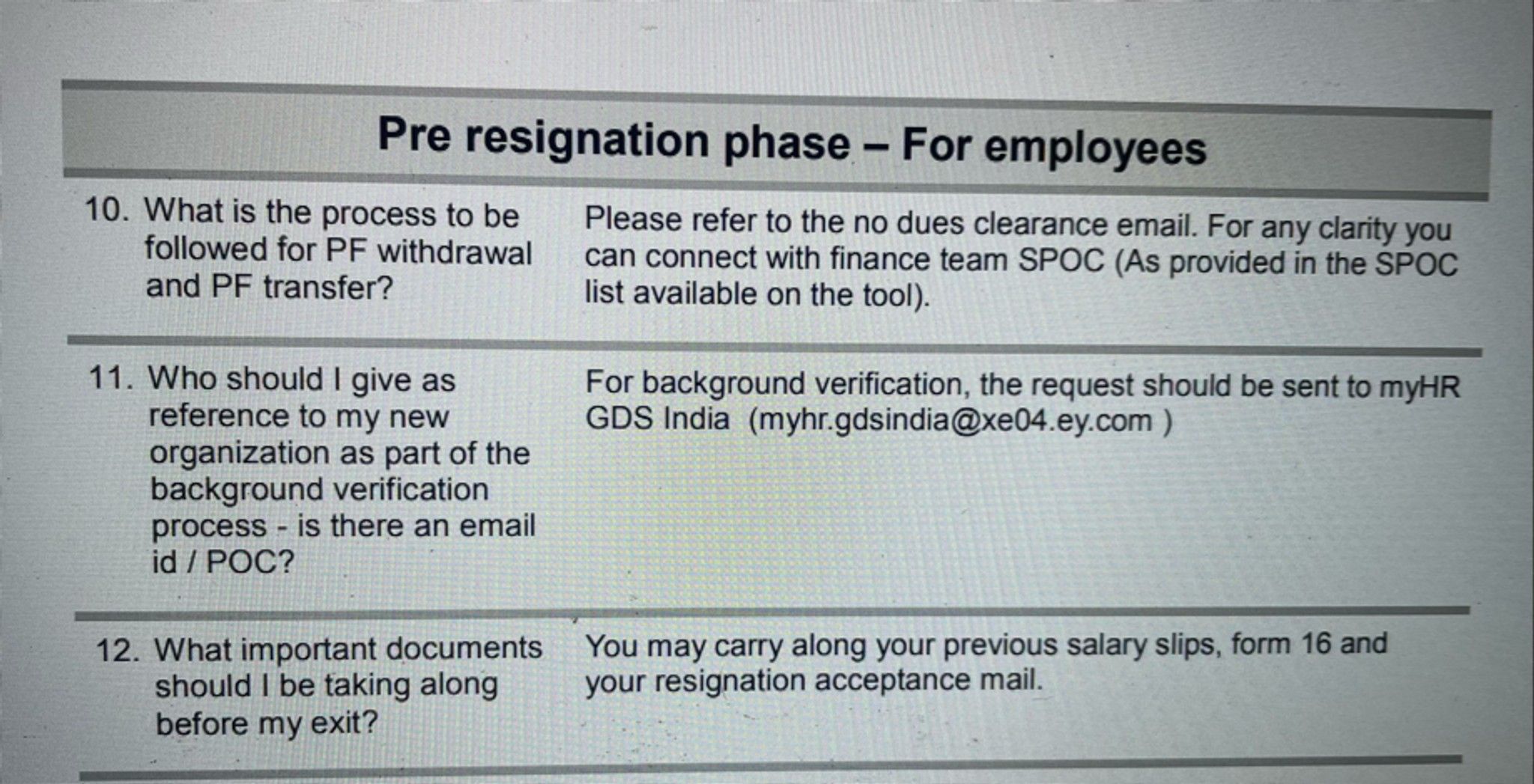 Pre resignation phase – For employees

| | |
|---|---|
| 10. What is the process to be followed for PF withdrawal and PF transfer? | Please refer to the no dues clearance email. For any clarity you can connect with finance team SPOC (As provided in the SPOC list available on the tool). |
| 11. Who should I give as reference to my new organization as part of the background verification process - is there an email id / POC? | For background verification, the request should be sent to myHR GDS India (myhr.gdsindia@xe04.ey.com ) |
| 12. What important documents should I be taking along before my exit? | You may carry along your previous salary slips, form 16 and your resignation acceptance mail. |